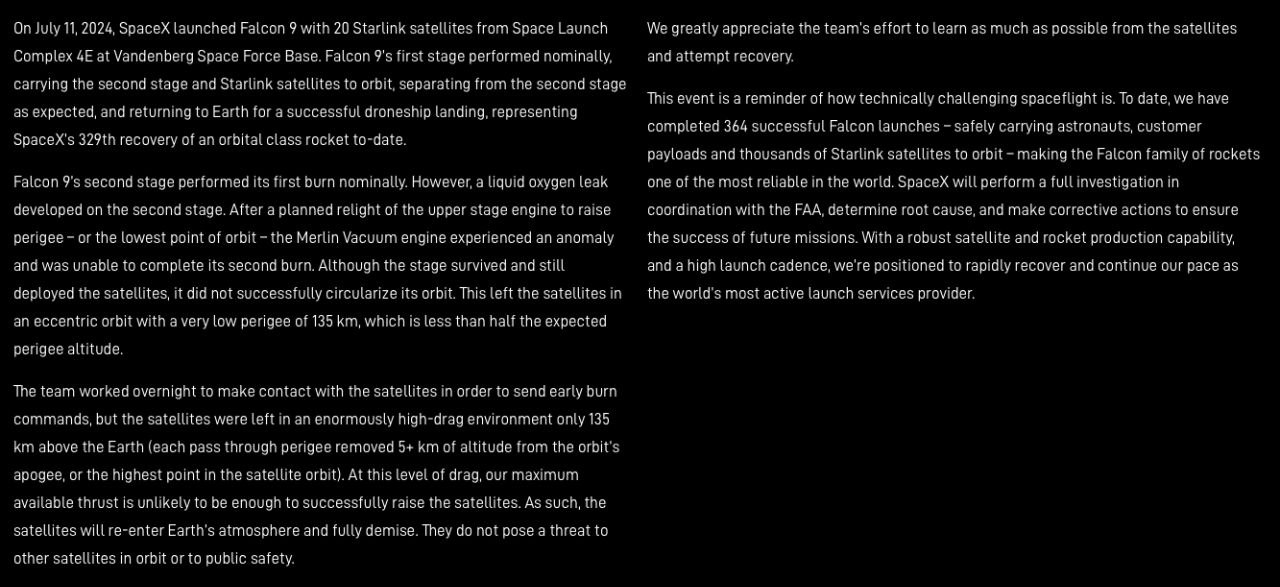 On July 11, 2024, SpaceX launched Falcon 9 with 20 Starlink satellites from Space Launch Complex 4E at Vandenberg Space Force Base. Falcon 9's first stage performed nominally, carrying the second stage and Starlink satellites to orbit, separating from the second stage as expected, and returning to Earth for a successful droneship landing, representing SpaceX's 329th recovery of an orbital class rocket to-date.

Falcon 9's second stage performed its first burn nominally. However, a liquid oxygen leak developed on the second stage. After a planned relight of the upper stage engine to raise perigee – or the lowest point of orbit – the Merlin Vacuum engine experienced an anomaly and was unable to complete its second burn. Although the stage survived and still deployed the satellites, it did not successfully circularize its orbit. This left the satellites in an eccentric orbit with a very low perigee of 135 km, which is less than half the expected perigee altitude.

The team worked overnight to make contact with the satellites in order to send early burn commands, but the satellites were left in an enormously high-drag environment only 135 km above the Earth (each pass through perigee removed 5+ km of altitude from the orbit's apogee, or the highest point in the satellite orbit). At this level of drag, our maximum available thrust is unlikely to be enough to successfully raise the satellites. As such, the satellites will re-enter Earth's atmosphere and fully demise. They do not pose a threat to other satellites in orbit or to public safety.

We greatly appreciate the team's effort to learn as much as possible from the satellites and attempt recovery.

This event is a reminder of how technically challenging spaceflight is. To date, we have completed 364 successful Falcon launches – safely carrying astronauts, customer payloads and thousands of Starlink satellites to orbit – making the Falcon family of rockets one of the most reliable in the world. SpaceX will perform a full investigation in coordination with the FAA, determine root cause, and make corrective actions to ensure the success of future missions. With a robust satellite and rocket production capability, and a high launch cadence, we're positioned to rapidly recover and continue our pace as the world's most active launch services provider.